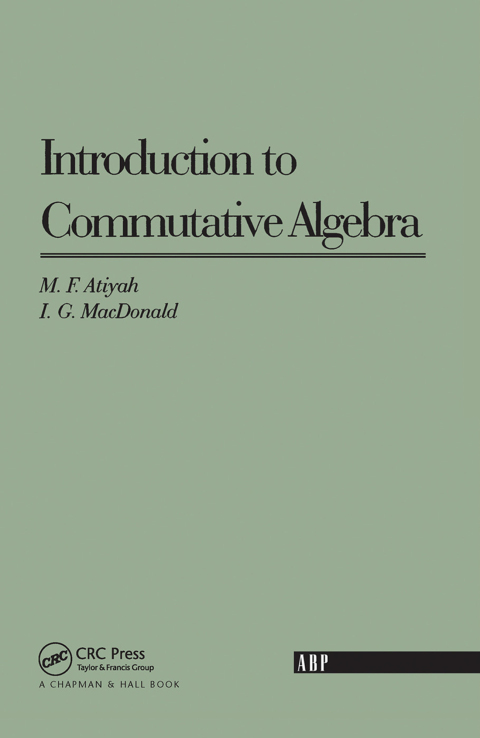 Introduction to Commutative Algebra

M. F. Atiyah
I. G. MacDonald

CRC
CRC Press
Taylor & Francis Group
A CHAPMAN & HALL BOOK

ABP